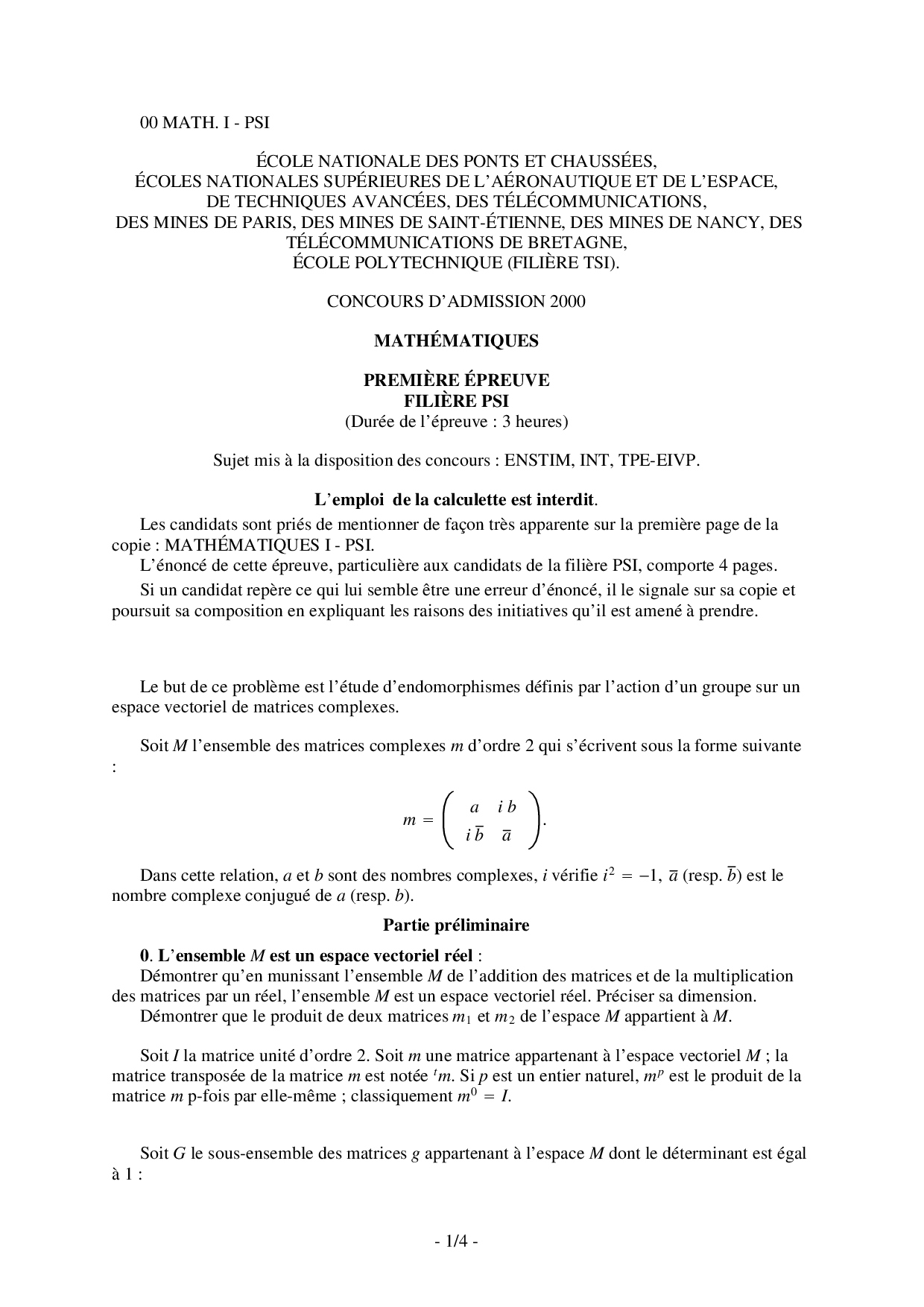 00 MATH. I - PSI

ÉCOLE NATIONALE DES PONTS ET CHAUSSÉES,
ÉCOLES NATIONALES SUPÉRIEURES DE L'AÉRONAUTIQUE ET DE L'ESPACE,
DE TECHNIQUES AVANCÉES, DES TÉLÉCOMMUNICATIONS,
DES MINES DE PARIS, DES MINES DE SAINT-ÉTIENNE, DES MINES DE NANCY, DES TÉLÉCOMMUNICATIONS DE BRETAGNE,
ÉCOLE POLYTECHNIQUE (FILIÈRE TSI).

CONCOURS D'ADMISSION 2000

MATHÉMATIQUES

PREMIÈRE ÉPREUVE
FILIÈRE PSI
(Durée de l'épreuve : 3 heures)

Sujet mis à la disposition des concours : ENSTIM, INT, TPE-EIVP.

L'emploi de la calculette est interdit.

Les candidats sont priés de mentionner de façon très apparente sur la première page de la copie : MATHÉMATIQUES I - PSI.

L'énoncé de cette épreuve, particulière aux candidats de la filière PSI, comporte 4 pages.

Si un candidat repère ce qui lui semble être une erreur d'énoncé, il le signale sur sa copie et poursuit sa composition en expliquant les raisons des initiatives qu'il est amené à prendre.

Le but de ce problème est l'étude d'endomorphismes définis par l'action d'un groupe sur un espace vectoriel de matrices complexes.

Soit $M$ l'ensemble des matrices complexes $m$ d'ordre 2 qui s'écrivent sous la forme suivante :

$$m = \begin{pmatrix} a & i\,b \\ i\,\overline{b} & \overline{a} \end{pmatrix}.$$

Dans cette relation, $a$ et $b$ sont des nombres complexes, $i$ vérifie $i^2 = -1$, $\overline{a}$ (resp. $\overline{b}$) est le nombre complexe conjugué de $a$ (resp. $b$).

Partie préliminaire

0. L'ensemble $M$ est un espace vectoriel réel :

Démontrer qu'en munissant l'ensemble $M$ de l'addition des matrices et de la multiplication des matrices par un réel, l'ensemble $M$ est un espace vectoriel réel. Préciser sa dimension.

Démontrer que le produit de deux matrices $m_1$ et $m_2$ de l'espace $M$ appartient à $M$.

Soit $I$ la matrice unité d'ordre 2. Soit $m$ une matrice appartenant à l'espace vectoriel $M$ ; la matrice transposée de la matrice $m$ est notée ${}^t m$. Si $p$ est un entier naturel, $m^p$ est le produit de la matrice $m$ p-fois par elle-même ; classiquement $m^0 = I$.

Soit $G$ le sous-ensemble des matrices $g$ appartenant à l'espace $M$ dont le déterminant est égal à 1 :

- 1/4 -